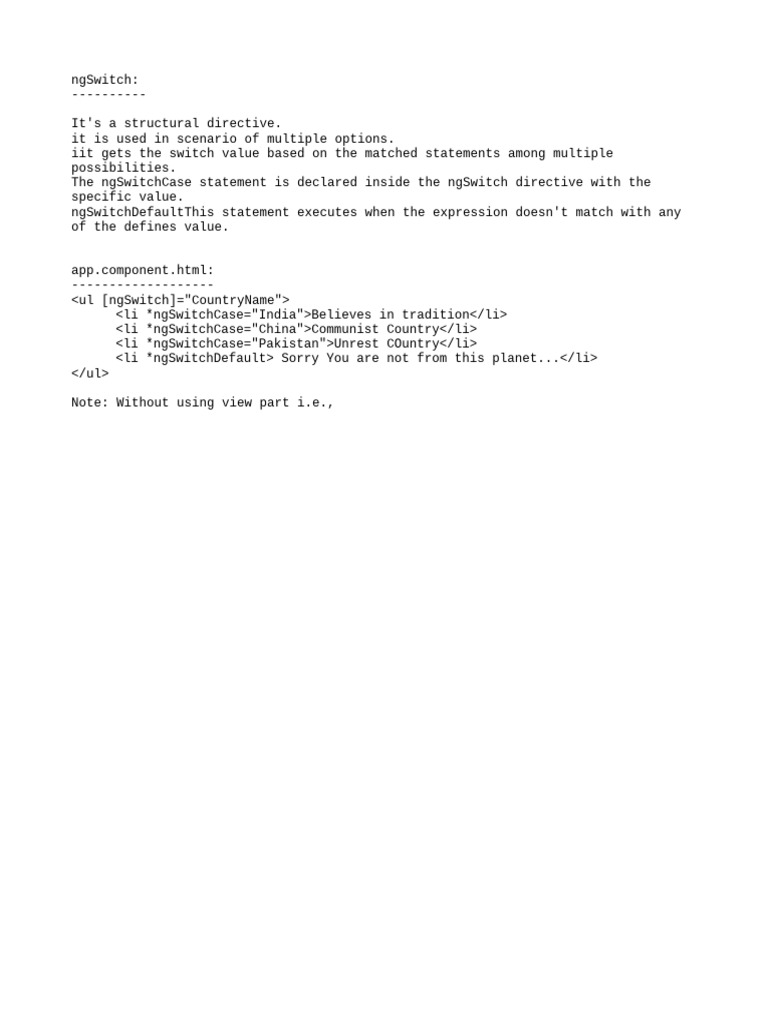 ngSwitch:
----------

It's a structural directive.
it is used in scenario of multiple options.
iit gets the switch value based on the matched statements among multiple possibilities.
The ngSwitchCase statement is declared inside the ngSwitch directive with the specific value.
ngSwitchDefaultThis statement executes when the expression doesn't match with any of the defines value.

app.component.html:
-------------------
<ul [ngSwitch]="CountryName">
      <li *ngSwitchCase="India">Believes in tradition</li>
      <li *ngSwitchCase="China">Communist Country</li>
      <li *ngSwitchCase="Pakistan">Unrest COuntry</li>
      <li *ngSwitchDefault> Sorry You are not from this planet...</li>
</ul>

Note: Without using view part i.e.,